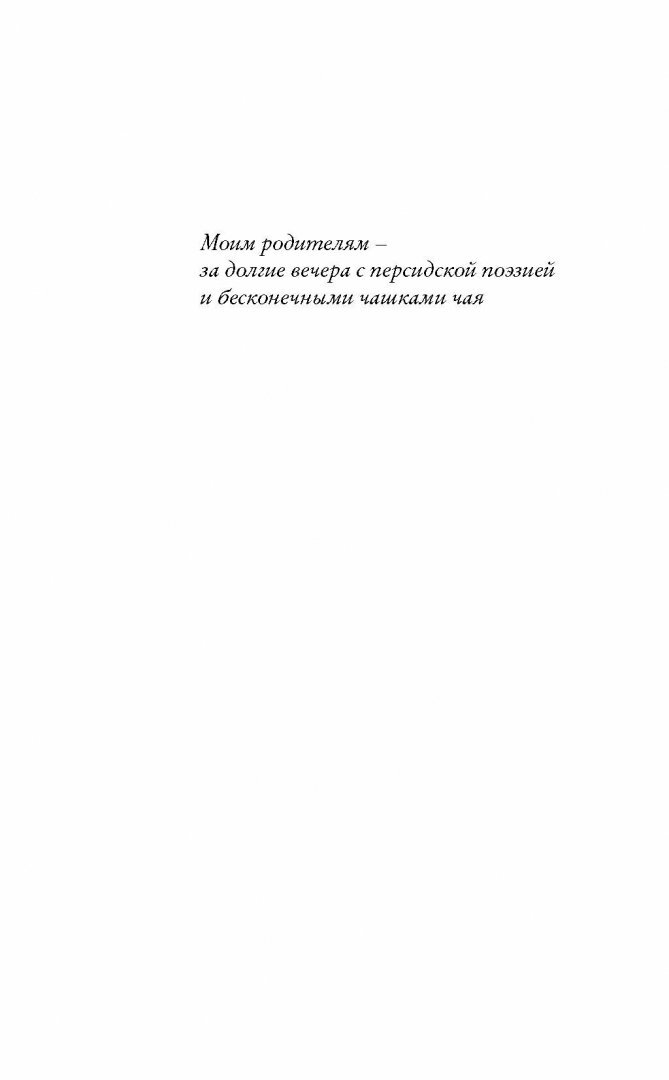 Моим родителям –
за долгие вечера с персидской поэзией
и бесконечными чашками чая